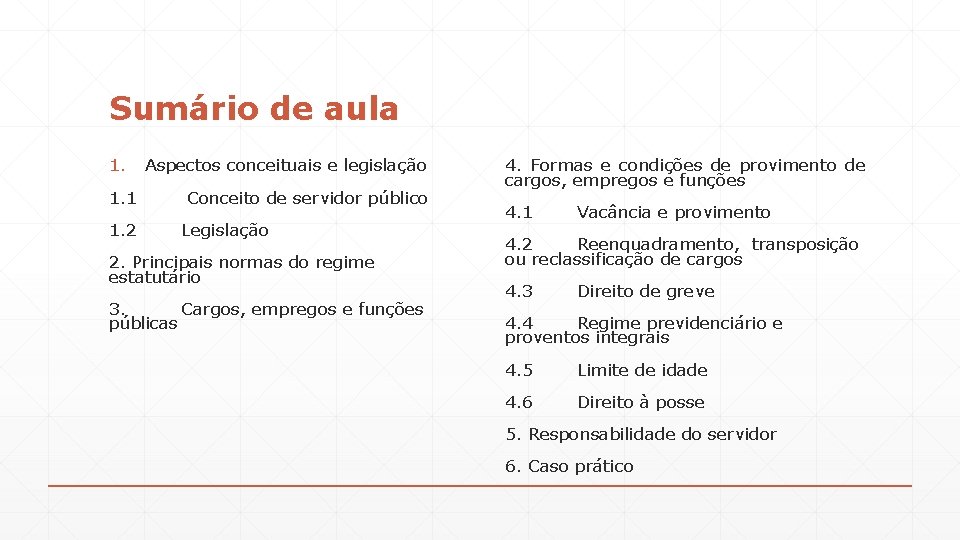 Sumário de aula

1. Aspectos conceituais e legislação

1.1 Conceito de servidor público

1.2 Legislação

2. Principais normas do regime estatutário

3. Cargos, empregos e funções públicas

4. Formas e condições de provimento de cargos, empregos e funções

4.1 Vacância e provimento

4.2 Reenquadramento, transposição ou reclassificação de cargos

4.3 Direito de greve

4.4 Regime previdenciário e proventos integrais

4.5 Limite de idade

4.6 Direito à posse

5. Responsabilidade do servidor

6. Caso prático